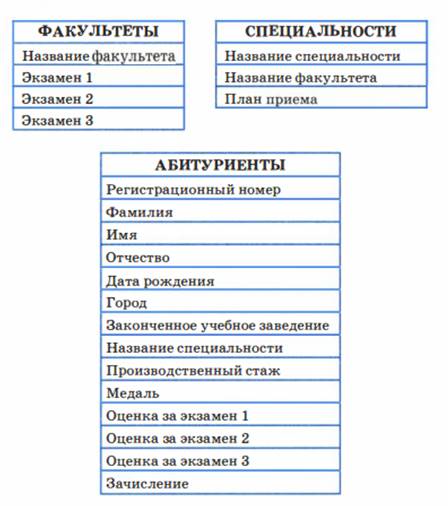 | ФАКУЛЬТЕТЫ |
|---|
| Название факультета |
| Экзамен 1 |
| Экзамен 2 |
| Экзамен 3 |

| СПЕЦИАЛЬНОСТИ |
|---|
| Название специальности |
| Название факультета |
| План приема |

| АБИТУРИЕНТЫ |
|---|
| Регистрационный номер |
| Фамилия |
| Имя |
| Отчество |
| Дата рождения |
| Город |
| Законченное учебное заведение |
| Название специальности |
| Производственный стаж |
| Медаль |
| Оценка за экзамен 1 |
| Оценка за экзамен 2 |
| Оценка за экзамен 3 |
| Зачисление |